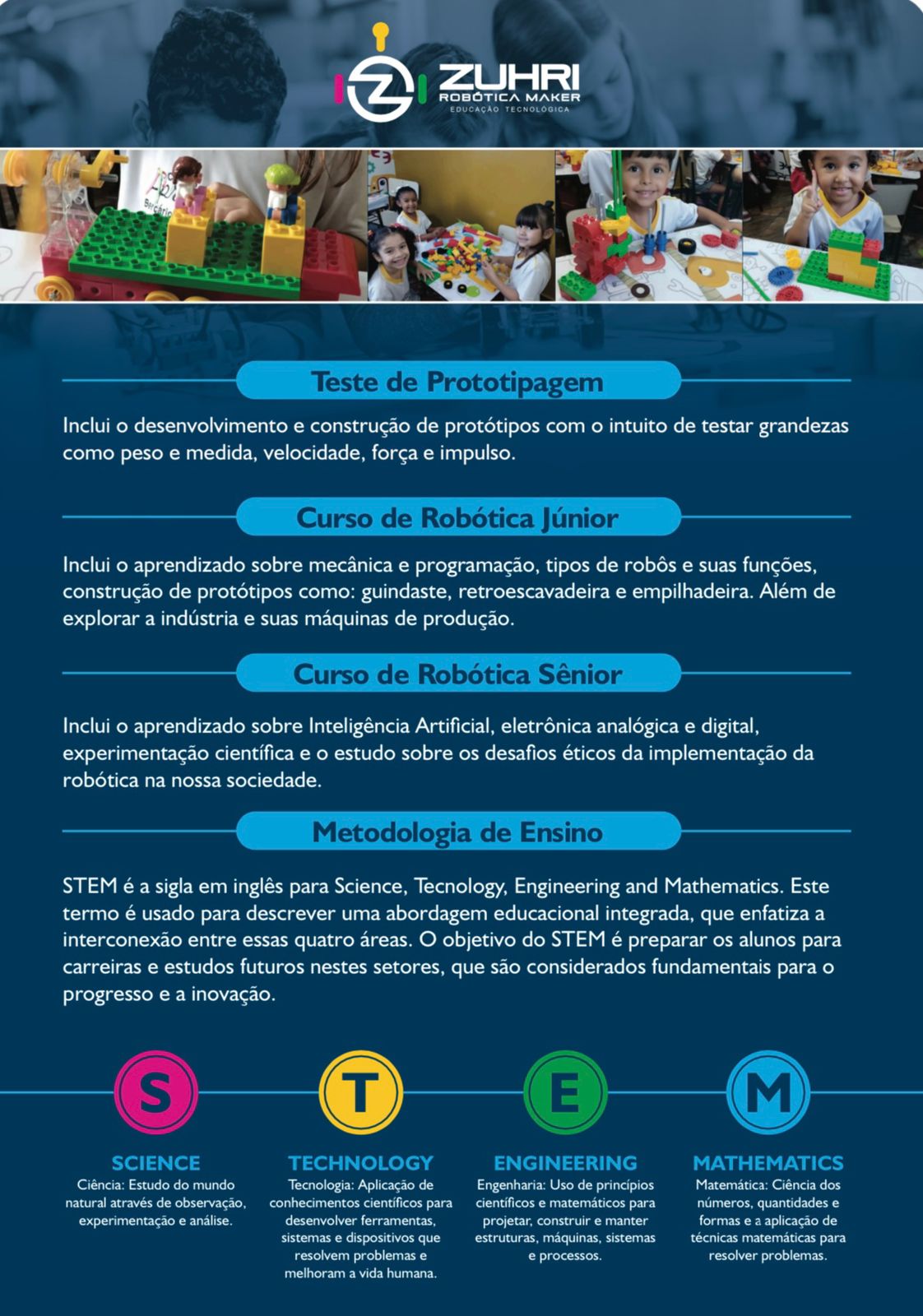 ZUHRI
ROBÓTICA MAKER
EDUCAÇÃO TECNOLÓGICA

Teste de Prototipagem

Inclui o desenvolvimento e construção de protótipos com o intuito de testar grandezas como peso e medida, velocidade, força e impulso.

Curso de Robótica Júnior

Inclui o aprendizado sobre mecânica e programação, tipos de robôs e suas funções, construção de protótipos como: guindaste, retroescavadeira e empilhadeira. Além de explorar a indústria e suas máquinas de produção.

Curso de Robótica Sênior

Inclui o aprendizado sobre Inteligência Artificial, eletrônica analógica e digital, experimentação científica e o estudo sobre os desafios éticos da implementação da robótica na nossa sociedade.

Metodologia de Ensino

STEM é a sigla em inglês para Science, Tecnology, Engineering and Mathematics. Este termo é usado para descrever uma abordagem educacional integrada, que enfatiza a interconexão entre essas quatro áreas. O objetivo do STEM é preparar os alunos para carreiras e estudos futuros nestes setores, que são considerados fundamentais para o progresso e a inovação.

S

SCIENCE
Ciência: Estudo do mundo natural através de observação, experimentação e análise.

T

TECHNOLOGY
Tecnologia: Aplicação de conhecimentos científicos para desenvolver ferramentas, sistemas e dispositivos que resolvem problemas e melhoram a vida humana.

E

ENGINEERING
Engenharia: Uso de princípios científicos e matemáticos para projetar, construir e manter estruturas, máquinas, sistemas e processos.

M

MATHEMATICS
Matemática: Ciência dos números, quantidades e formas e a aplicação de técnicas matemáticas para resolver problemas.